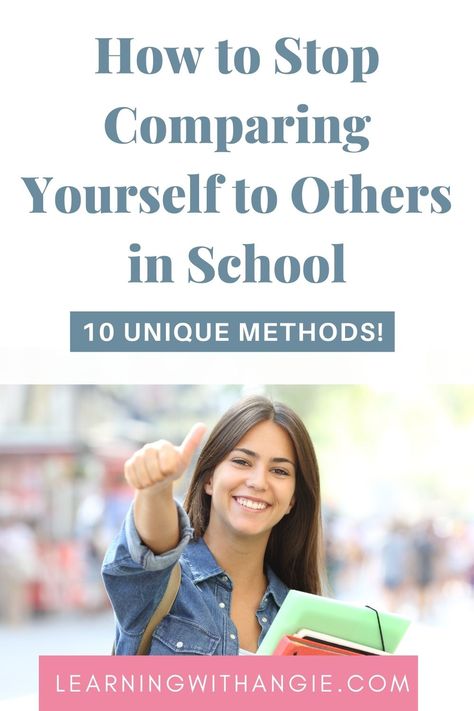 How to Stop Comparing Yourself to Others in School

10 UNIQUE METHODS!

LEARNINGWITHANGIE.COM